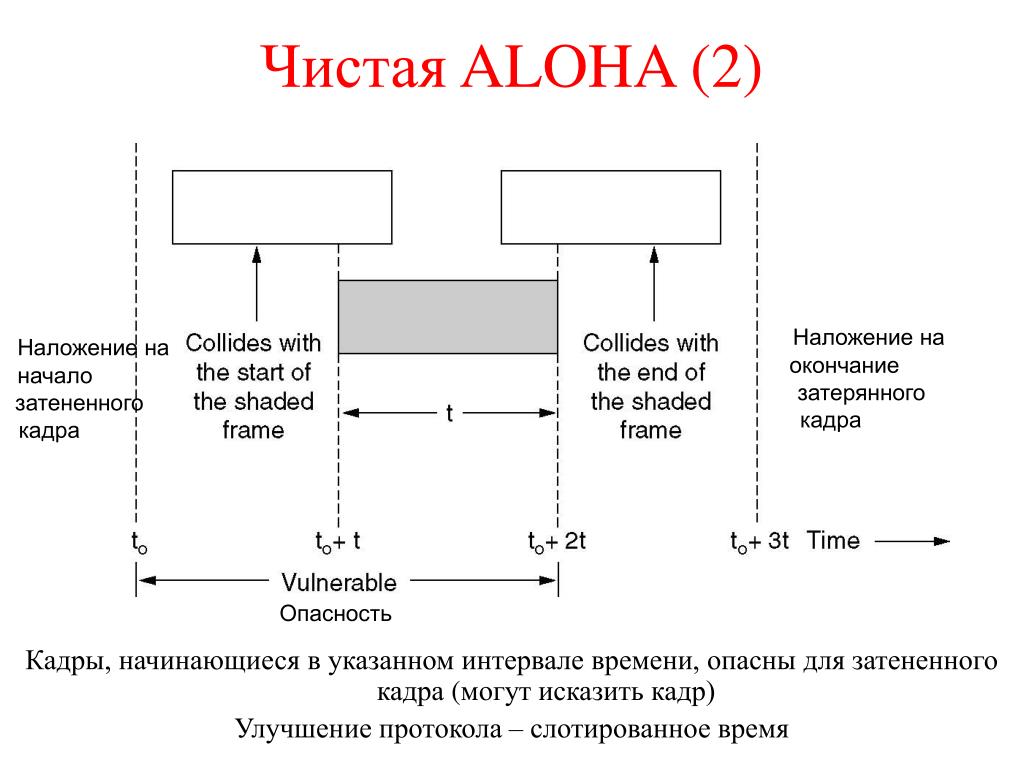 Чистая ALOHA (2)

Наложение на начало затененного кадра

Collides with the start of the shaded frame

t

Collides with the end of the shaded frame

Наложение на окончание затерянного кадра

$t_o$

$t_o + t$

$t_o + 2t$

$t_o + 3t$ Time

Vulnerable

Опасность

Кадры, начинающиеся в указанном интервале времени, опасны для затененного кадра (могут исказить кадр)

Улучшение протокола – слотированное время